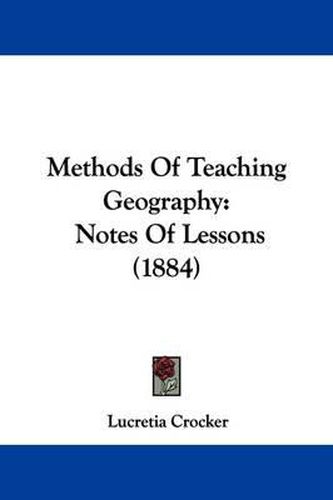 Methods Of Teaching Geography: Notes Of Lessons (1884)

Lucretia Crocker